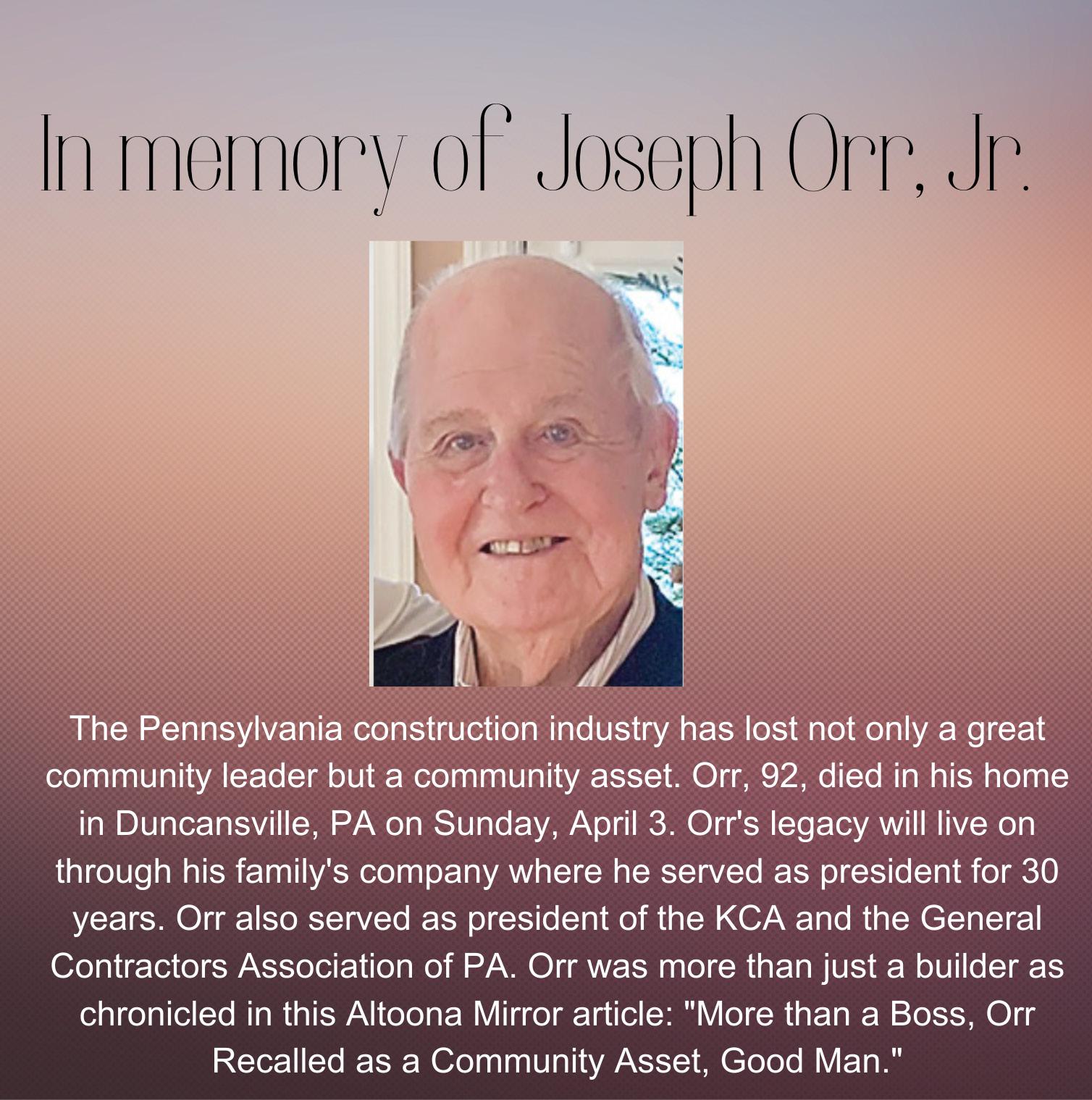 In memory of Joseph Orr, Jr.

The Pennsylvania construction industry has lost not only a great community leader but a community asset. Orr, 92, died in his home in Duncansville, PA on Sunday, April 3. Orr's legacy will live on through his family's company where he served as president for 30 years. Orr also served as president of the KCA and the General Contractors Association of PA. Orr was more than just a builder as chronicled in this Altoona Mirror article: "More than a Boss, Orr Recalled as a Community Asset, Good Man."